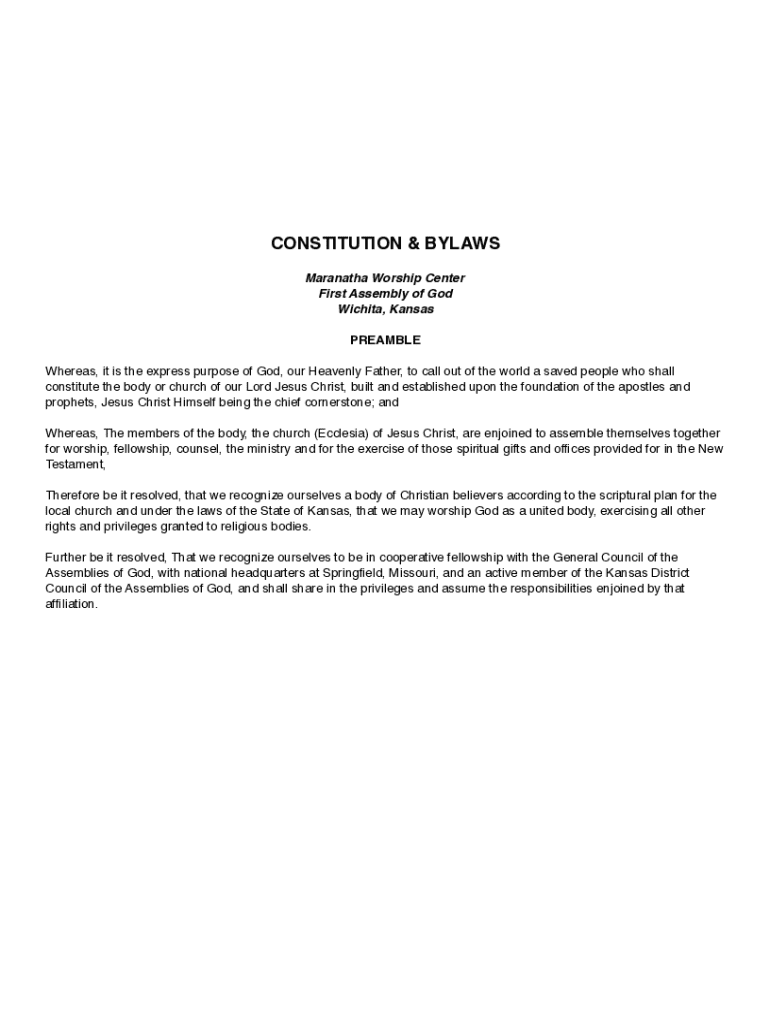 CONSTITUTION & BYLAWS

Maranatha Worship Center
First Assembly of God
Wichita, Kansas

PREAMBLE

Whereas, it is the express purpose of God, our Heavenly Father, to call out of the world a saved people who shall constitute the body or church of our Lord Jesus Christ, built and established upon the foundation of the apostles and prophets, Jesus Christ Himself being the chief cornerstone; and

Whereas, The members of the body, the church (Ecclesia) of Jesus Christ, are enjoined to assemble themselves together for worship, fellowship, counsel, the ministry and for the exercise of those spiritual gifts and offices provided for in the New Testament,

Therefore be it resolved, that we recognize ourselves a body of Christian believers according to the scriptural plan for the local church and under the laws of the State of Kansas, that we may worship God as a united body, exercising all other rights and privileges granted to religious bodies.

Further be it resolved, That we recognize ourselves to be in cooperative fellowship with the General Council of the Assemblies of God, with national headquarters at Springfield, Missouri, and an active member of the Kansas District Council of the Assemblies of God, and shall share in the privileges and assume the responsibilities enjoined by that affiliation.